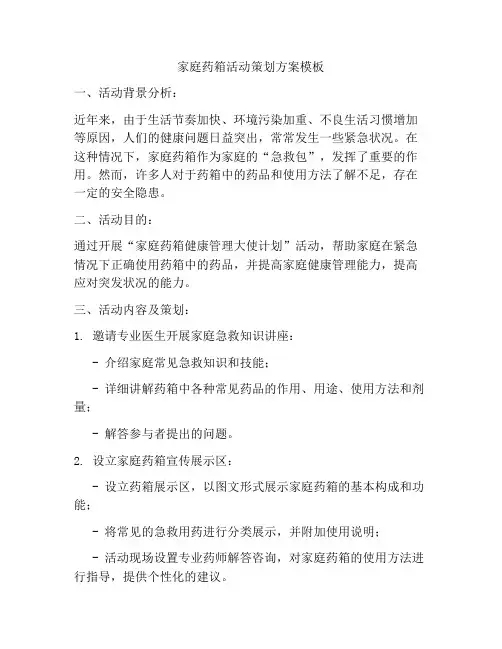 家庭药箱活动策划方案模板

一、活动背景分析：

近年来，由于生活节奏加快、环境污染加重、不良生活习惯增加等原因，人们的健康问题日益突出，常常发生一些紧急状况。在这种情况下，家庭药箱作为家庭的“急救包”，发挥了重要的作用。然而，许多人对于药箱中的药品和使用方法了解不足，存在一定的安全隐患。

二、活动目的：

通过开展“家庭药箱健康管理大使计划”活动，帮助家庭在紧急情况下正确使用药箱中的药品，并提高家庭健康管理能力，提高应对突发状况的能力。

三、活动内容及策划：

1. 邀请专业医生开展家庭急救知识讲座：

- 介绍家庭常见急救知识和技能；

- 详细讲解药箱中各种常见药品的作用、用途、使用方法和剂量；

- 解答参与者提出的问题。

2. 设立家庭药箱宣传展示区：

- 设立药箱展示区，以图文形式展示家庭药箱的基本构成和功能；

- 将常见的急救用药进行分类展示，并附加使用说明；

- 活动现场设置专业药师解答咨询，对家庭药箱的使用方法进行指导，提供个性化的建议。